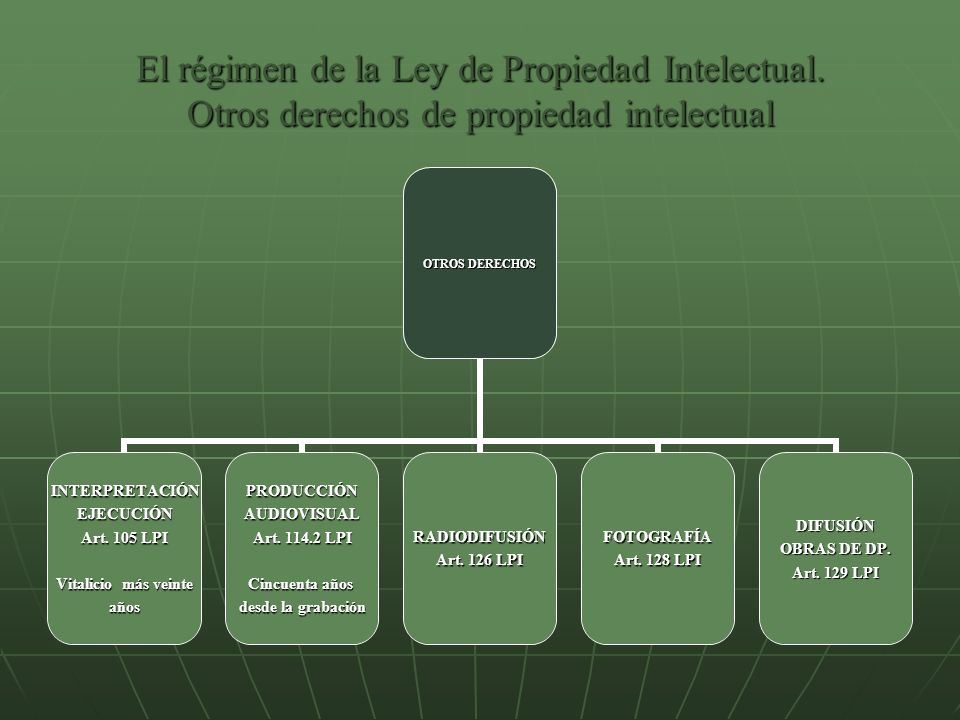 El régimen de la Ley de Propiedad Intelectual.
Otros derechos de propiedad intelectual

OTROS DERECHOS

INTERPRETACIÓN EJECUCIÓN
Art. 105 LPI

Vitalicio más veinte años

PRODUCCIÓN AUDIOVISUAL
Art. 114.2 LPI

Cincuenta años desde la grabación

RADIODIFUSIÓN
Art. 126 LPI

FOTOGRAFÍA
Art. 128 LPI

DIFUSIÓN
OBRAS DE DP.
Art. 129 LPI